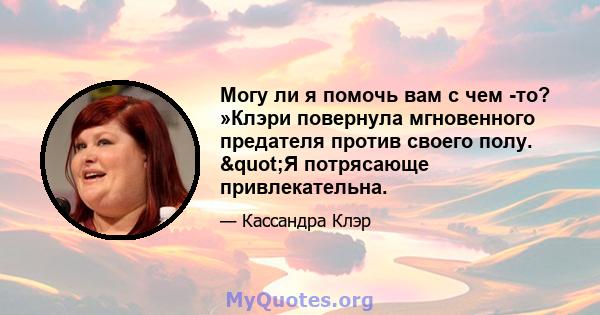 Могу ли я помочь вам с чем -то? »Клэри повернула мгновенного предателя против своего полу. &quot;Я потрясающе привлекательна.

— Кассандра Клэр

MyQuotes.org